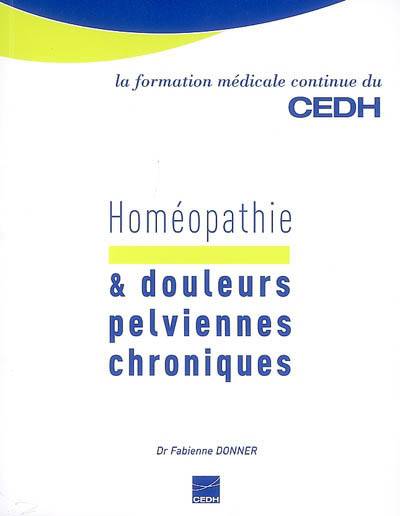 la formation médicale continue du
CEDH

Homéopathie

& douleurs pelviennes chroniques

Dr Fabienne DONNER

CEDH